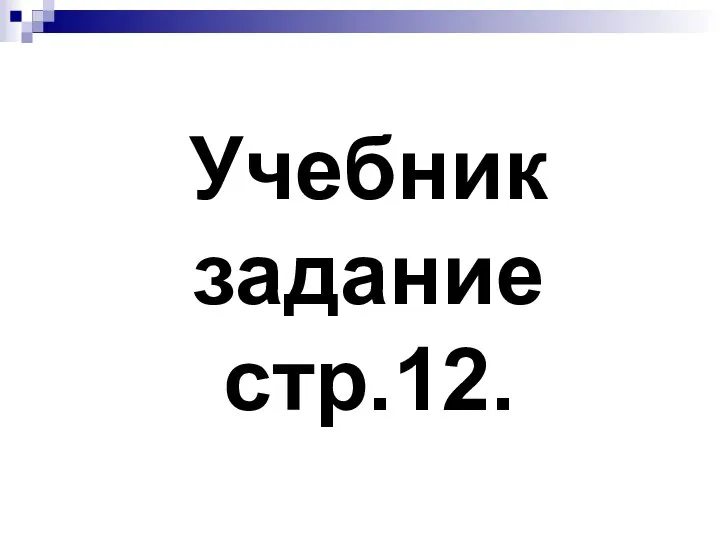 Учебник задание стр.12.